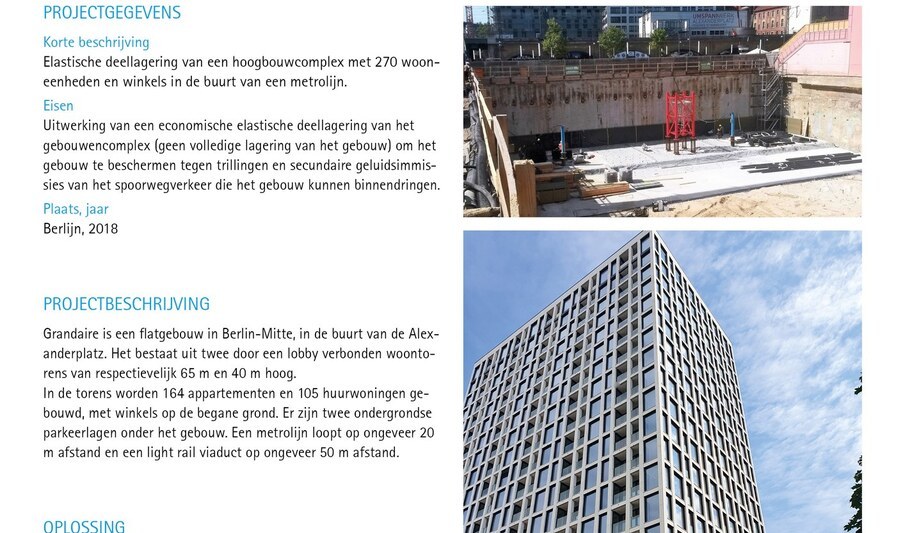 PROJECTGEGEVENS

Korte beschrijving

Elastische deellagering van een hoogbouwcomplex met 270 wooneenheden en winkels in de buurt van een metrolijn.

Eisen

Uitwerking van een economische elastische deellagering van het gebouwencomplex (geen volledige lagering van het gebouw) om het gebouw te beschermen tegen trillingen en secundaire geluidsimmissies van het spoorwegverkeer die het gebouw kunnen binnendringen.

Plaats, jaar

Berlijn, 2018

PROJECTBESCHRIJVING

Grandaire is een flatgebouw in Berlin-Mitte, in de buurt van de Alexanderplatz. Het bestaat uit twee door een lobby verbonden woontorens van respectievelijk 65 m en 40 m hoog.
In de torens worden 164 appartementen en 105 huurwoningen gebouwd, met winkels op de begane grond. Er zijn twee ondergrondse parkeerlagen onder het gebouw. Een metrolijn loopt op ongeveer 20 m afstand en een light rail viaduct op ongeveer 50 m afstand.

OPLOSSING